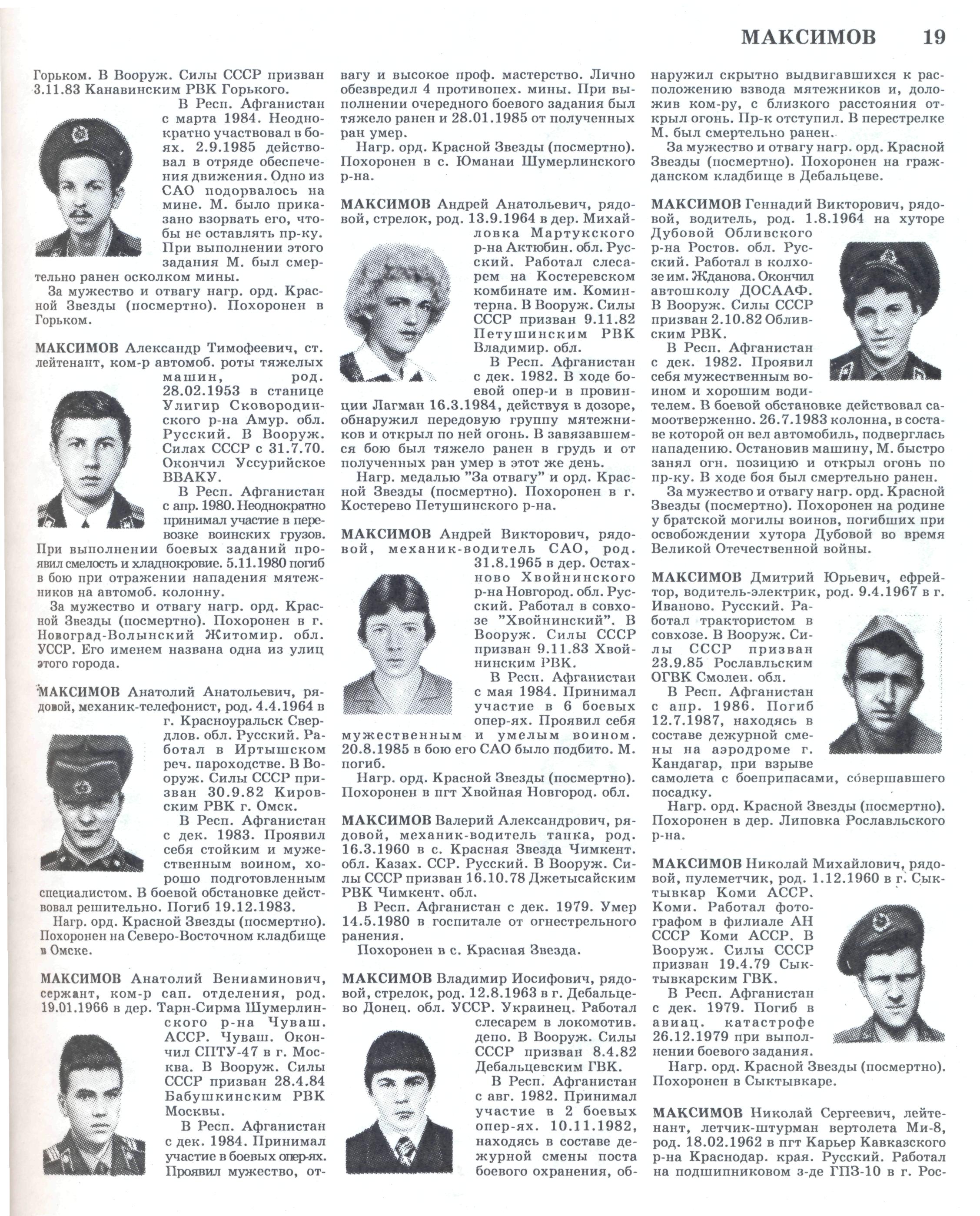 МАКСИМОВ 19

Горьком. В Вооруж. Силы СССР призван 3.11.83 Канавинским РВК Горького.

В Респ. Афганистан с марта 1984. Неоднократно участвовал в боях. 2.9.1985 действовал в отряде обеспечения движения. Одно из САО подорвалось на мине. М. было приказано взорвать его, чтобы не оставлять пр-ку. При выполнении этого задания М. был смертельно ранен осколком мины.

За мужество и отвагу нагр. орд. Красной Звезды (посмертно). Похоронен в Горьком.

МАКСИМОВ Александр Тимофеевич, ст. лейтенант, ком-р автомоб. роты тяжелых машин, род. 28.02.1953 в станице Улигир Сковородинского р-на Амур. обл. Русский. В Вооруж. Силах СССР с 31.7.70. Окончил Уссурийское ВВАКУ.

В Респ. Афганистан с апр. 1980. Неоднократно принимал участие в перевозке воинских грузов. При выполнении боевых заданий проявил смелость и хладнокровие. 5.11.1980 погиб в бою при отражении нападения мятежников на автомоб. колонну.

За мужество и отвагу нагр. орд. Красной Звезды (посмертно). Похоронен в г. Новоград-Волынский Житомир. обл. УССР. Его именем названа одна из улиц этого города.

МАКСИМОВ Анатолий Анатольевич, рядовой, механик-телефонист, род. 4.4.1964 в г. Красноуральск Свердлов. обл. Русский. Работал в Иртышском реч. пароходстве. В Вооруж. Силы СССР призван 30.9.82 Кировским РВК г. Омск.

В Респ. Афганистан с дек. 1983. Проявил себя стойким и мужественным воином, хорошо подготовленным специалистом. В боевой обстановке действовал решительно. Погиб 19.12.1983.

Нагр. орд. Красной Звезды (посмертно). Похоронен на Северо-Восточном кладбище в Омске.

МАКСИМОВ Анатолий Вениаминович, сержант, ком-р сап. отделения, род. 19.01.1966 в дер. Тарн-Сирма Шумерлинского р-на Чуваш. АССР. Чуваш. Окончил СПТУ-47 в г. Москва. В Вооруж. Силы СССР призван 28.4.84 Бабушкинским РВК Москвы.

В Респ. Афганистан с дек. 1984. Принимал участие в боевых опер-ях. Проявил мужество, отвагу и высокое проф. мастерство. Лично обезвредил 4 противопех. мины. При выполнении очередного боевого задания был тяжело ранен и 28.01.1985 от полученных ран умер.

Нагр. орд. Красной Звезды (посмертно). Похоронен в с. Юманаи Шумерлинского р-на.

МАКСИМОВ Андрей Анатольевич, рядовой, стрелок, род. 13.9.1964 в дер. Михайловка Мартукского р-на Актюбин. обл. Русский. Работал слесарем на Костеревском комбинате им. Коминтерна. В Вооруж. Силы СССР призван 9.11.82 Петушинским РВК Владимир. обл.

В Респ. Афганистан с дек. 1982. В ходе боевой опер-и в провинции Лагман 16.3.1984, действуя в дозоре, обнаружил передовую группу мятежников и открыл по ней огонь. В завязавшемся бою был тяжело ранен в грудь и от полученных ран умер в этот же день.

Нагр. медалью "За отвагу" и орд. Красной Звезды (посмертно). Похоронен в г. Костерево Петушинского р-на.

МАКСИМОВ Андрей Викторович, рядовой, механик-водитель САО, род. 31.8.1965 в дер. Остахново Хвойнинского р-на Новгород. обл. Русский. Работал в совхозе "Хвойнинский". В Вооруж. Силы СССР призван 9.11.83 Хвойнинским РВК.

В Респ. Афганистан с мая 1984. Принимал участие в 6 боевых опер-ях. Проявил себя мужественным и умелым воином. 20.8.1985 в бою его САО было подбито. М. погиб.

Нагр. орд. Красной Звезды (посмертно). Похоронен в пгт Хвойная Новгород. обл.

МАКСИМОВ Валерий Александрович, рядовой, механик-водитель танка, род. 16.3.1960 в с. Красная Звезда Чимкент. обл. Казах. ССР. Русский. В Вооруж. Силы СССР призван 16.10.78 Джетысайским РВК Чимкент. обл.

В Респ. Афганистан с дек. 1979. Умер 14.5.1980 в госпитале от огнестрельного ранения.

Похоронен в с. Красная Звезда.

МАКСИМОВ Владимир Иосифович, рядовой, стрелок, род. 12.8.1963 в г. Дебальцево Донец. обл. УССР. Украинец. Работал слесарем в локомотив. депо. В Вооруж. Силы СССР призван 8.4.82 Дебальцевским ГВК.

В Респ. Афганистан с авг. 1982. Принимал участие в 2 боевых опер-ях. 10.11.1982, находясь в составе дежурной смены поста боевого охранения, обнаружил скрытно выдвигавшихся к расположению взвода мятежников и, доложив ком-ру, с близкого расстояния открыл огонь. Пр-к отступил. В перестрелке М. был смертельно ранен.

За мужество и отвагу нагр. орд. Красной Звезды (посмертно). Похоронен на гражданском кладбище в Дебальцеве.

МАКСИМОВ Геннадий Викторович, рядовой, водитель, род. 1.8.1964 на хуторе Дубовой Обливского р-на Ростов. обл. Русский. Работал в колхозе им. Жданова. Окончил автошколу ДОСААФ. В Вооруж. Силы СССР призван 2.10.82 Обливским РВК.

В Респ. Афганистан с дек. 1982. Проявил себя мужественным воином и хорошим водителем. В боевой обстановке действовал самоотверженно. 26.7.1983 колонна, в составе которой он вел автомобиль, подверглась нападению. Остановив машину, М. быстро занял огн. позицию и открыл огонь по пр-ку. В ходе боя был смертельно ранен.

За мужество и отвагу нагр. орд. Красной Звезды (посмертно). Похоронен на родине у братской могилы воинов, погибших при освобождении хутора Дубовой во время Великой Отечественной войны.

МАКСИМОВ Дмитрий Юрьевич, ефрейтор, водитель-электрик, род. 9.4.1967 в г. Иваново. Русский. Работал трактористом в совхозе. В Вооруж. Силы СССР призван 23.9.85 Рославльским ОГВК Смолен. обл.

В Респ. Афганистан с апр. 1986. Погиб 12.7.1987, находясь в составе дежурной смены на аэродроме г. Кандагар, при взрыве самолета с боеприпасами, совершавшего посадку.

Нагр. орд. Красной Звезды (посмертно). Похоронен в дер. Липовка Рославльского р-на.

МАКСИМОВ Николай Михайлович, рядовой, пулеметчик, род. 1.12.1960 в г. Сыктывкар Коми АССР. Коми. Работал фотографом в филиале АН СССР Коми АССР. В Вооруж. Силы СССР призван 19.4.79 Сыктывкарским ГВК.

В Респ. Афганистан с дек. 1979. Погиб в авиац. катастрофе 26.12.1979 при выполнении боевого задания.

Нагр. орд. Красной Звезды (посмертно). Похоронен в Сыктывкаре.

МАКСИМОВ Николай Сергеевич, лейтенант, летчик-штурман вертолета Ми-8, род. 18.02.1962 в пгт Карьер Кавказского р-на Краснодар. края. Русский. Работал на подшипниковом з-де ГПЗ-10 в г. Рос-